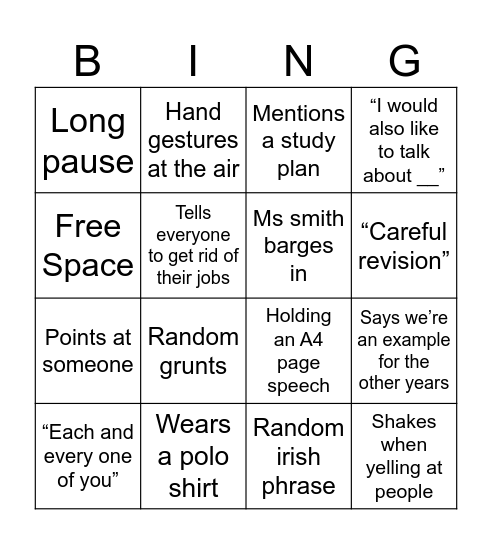 | B | I | N | G |
|---|---|---|---|
| Long pause | Hand gestures at the air | Mentions a study plan | “I would also like to talk about __” |
| Free Space | Tells everyone to get rid of their jobs | Ms smith barges in | “Careful revision” |
| Points at someone | Random grunts | Holding an A4 page speech | Says we’re an example for the other years |
| “Each and every one of you” | Wears a polo shirt | Random irish phrase | Shakes when yelling at people |